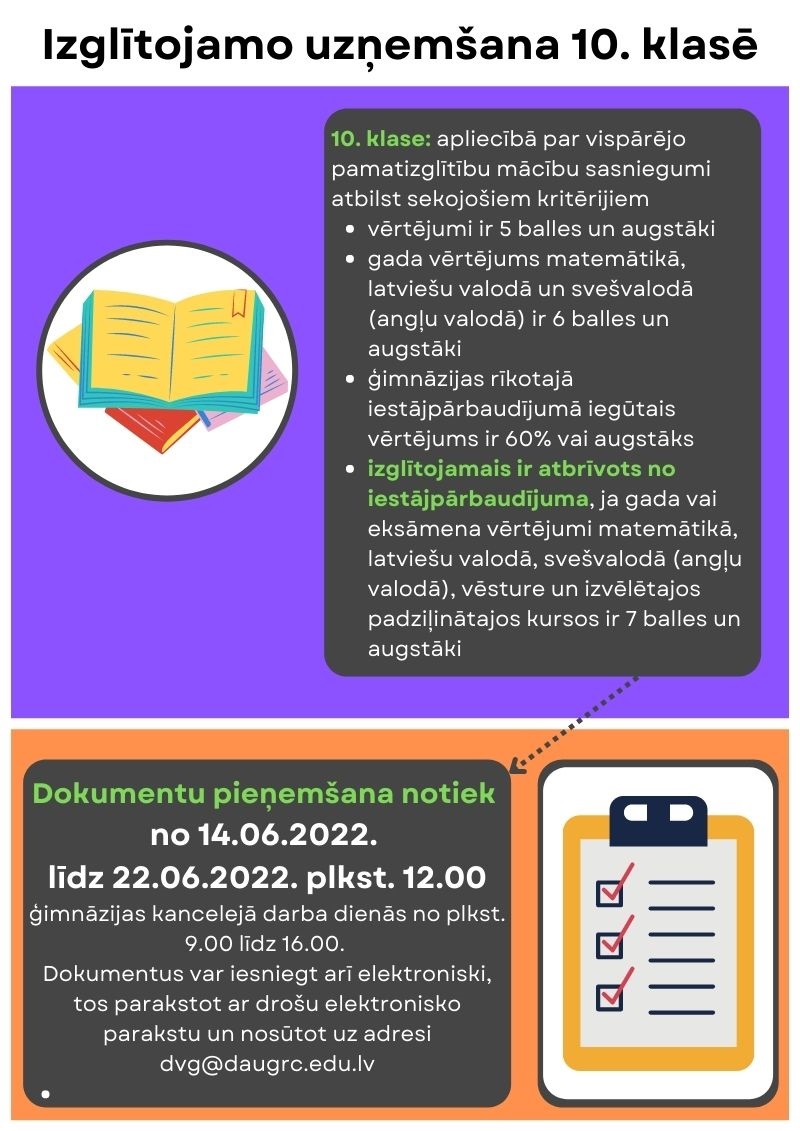 Izglītojamo uzņemšana 10. klasē

10. klase: apliecībā par vispārējo pamatizglītību mācību sasniegumi atbilst sekojošiem kritērijiem
• vērtējumi ir 5 balles un augstāki
• gada vērtējums matemātikā, latviešu valodā un svešvalodā (angļu valodā) ir 6 balles un augstāki
• ģimnāzijas rīkotajā iestājpārbaudījumā iegūtais vērtējums ir 60% vai augstāks
• izglītojamais ir atbrīvots no iestājpārbaudījuma, ja gada vai eksāmena vērtējumi matemātikā, latviešu valodā, svešvalodā (angļu valodā), vēsture un izvēlētajos padziļinātajos kursos ir 7 balles un augstāki

Dokumentu pieņemšana notiek
no 14.06.2022.
līdz 22.06.2022. plkst. 12.00
ģimnāzijas kancelejā darba dienās no plkst. 9.00 līdz 16.00.
Dokumentus var iesniegt arī elektroniski, tos parakstot ar drošu elektronisko parakstu un nosūtot uz adresi dvg@daugrc.edu.lv
•